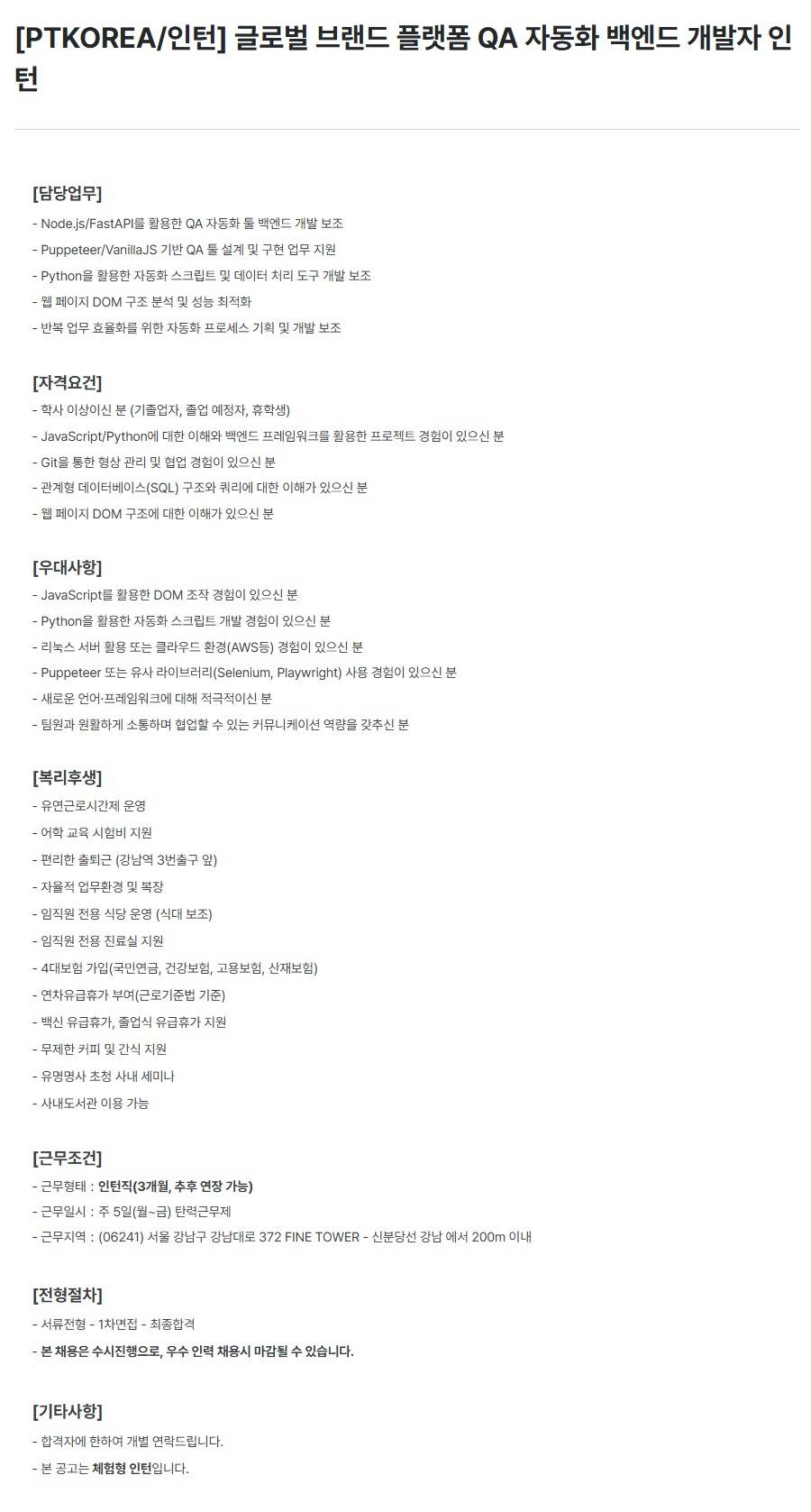 [PTKOREA/인턴] 글로벌 브랜드 플랫폼 QA 자동화 백엔드 개발자 인턴

[담당업무]
- Node.js/FastAPI를 활용한 QA 자동화 툴 백엔드 개발 보조
- Puppeteer/VanillaJS 기반 QA 툴 설계 및 구현 업무 지원
- Python을 활용한 자동화 스크립트 및 데이터 처리 도구 개발 보조
- 웹 페이지 DOM 구조 분석 및 성능 최적화
- 반복 업무 효율화를 위한 자동화 프로세스 기획 및 개발 보조

[자격요건]
- 학사 이상이신 분 (기졸업자, 졸업 예정자, 휴학생)
- JavaScript/Python에 대한 이해와 백엔드 프레임워크를 활용한 프로젝트 경험이 있으신 분
- Git을 통한 형상 관리 및 협업 경험이 있으신 분
- 관계형 데이터베이스(SQL) 구조와 쿼리에 대한 이해가 있으신 분
- 웹 페이지 DOM 구조에 대한 이해가 있으신 분

[우대사항]
- JavaScript를 활용한 DOM 조작 경험이 있으신 분
- Python을 활용한 자동화 스크립트 개발 경험이 있으신 분
- 리눅스 서버 활용 또는 클라우드 환경(AWS등) 경험이 있으신 분
- Puppeteer 또는 유사 라이브러리(Selenium, Playwright) 사용 경험이 있으신 분
- 새로운 언어·프레임워크에 대해 적극적이신 분
- 팀원과 원활하게 소통하며 협업할 수 있는 커뮤니케이션 역량을 갖추신 분

[복리후생]
- 유연근로시간제 운영
- 어학 교육 시험비 지원
- 편리한 출퇴근 (강남역 3번출구 앞)
- 자율적 업무환경 및 복장
- 임직원 전용 식당 운영 (식대 보조)
- 임직원 전용 진료실 지원
- 4대보험 가입(국민연금, 건강보험, 고용보험, 산재보험)
- 연차유급휴가 부여(근로기준법 기준)
- 백신 유급휴가, 졸업식 유급휴가 지원
- 무제한 커피 및 간식 지원
- 유명명사 초청 사내 세미나
- 사내도서관 이용 가능

[근무조건]
- 근무형태 : 인턴직(3개월, 추후 연장 가능)
- 근무일시 : 주 5일(월~금) 탄력근무제
- 근무지역 : (06241) 서울 강남구 강남대로 372 FINE TOWER - 신분당선 강남 에서 200m 이내

[전형절차]
- 서류전형 - 1차면접 - 최종합격
- 본 채용은 수시진행으로, 우수 인력 채용시 마감될 수 있습니다.

[기타사항]
- 합격자에 한하여 개별 연락드립니다.
- 본 공고는 체험형 인턴입니다.